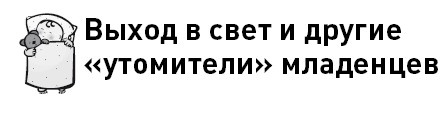 Выход в свет и другие «утомители» младенцев